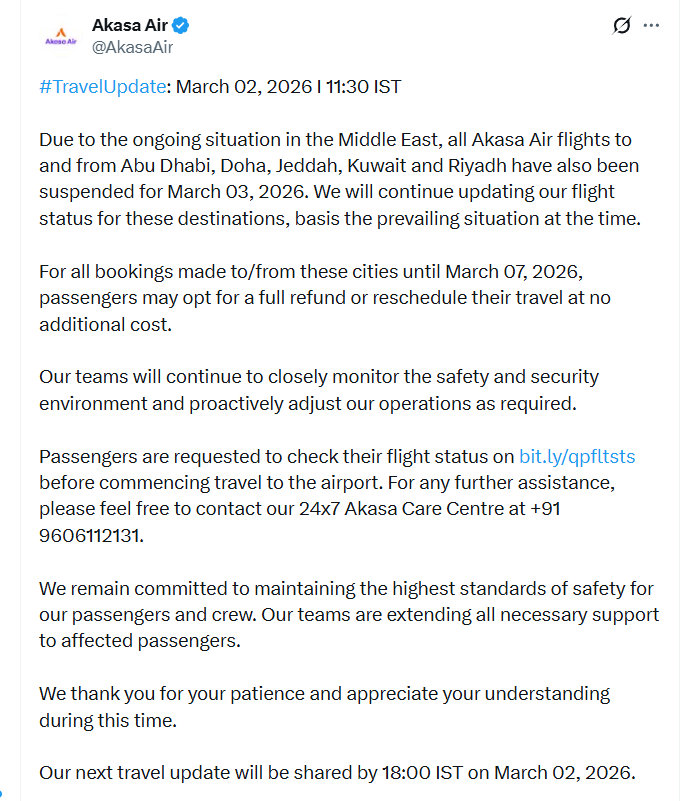 Akasa Air
Akasa Air
@AkasaAir

#TravelUpdate: March 02, 2026 I 11:30 IST

Due to the ongoing situation in the Middle East, all Akasa Air flights to and from Abu Dhabi, Doha, Jeddah, Kuwait and Riyadh have also been suspended for March 03, 2026. We will continue updating our flight status for these destinations, basis the prevailing situation at the time.

For all bookings made to/from these cities until March 07, 2026, passengers may opt for a full refund or reschedule their travel at no additional cost.

Our teams will continue to closely monitor the safety and security environment and proactively adjust our operations as required.

Passengers are requested to check their flight status on bit.ly/qpfltsts before commencing travel to the airport. For any further assistance, please feel free to contact our 24x7 Akasa Care Centre at +91 9606112131.

We remain committed to maintaining the highest standards of safety for our passengers and crew. Our teams are extending all necessary support to affected passengers.

We thank you for your patience and appreciate your understanding during this time.

Our next travel update will be shared by 18:00 IST on March 02, 2026.